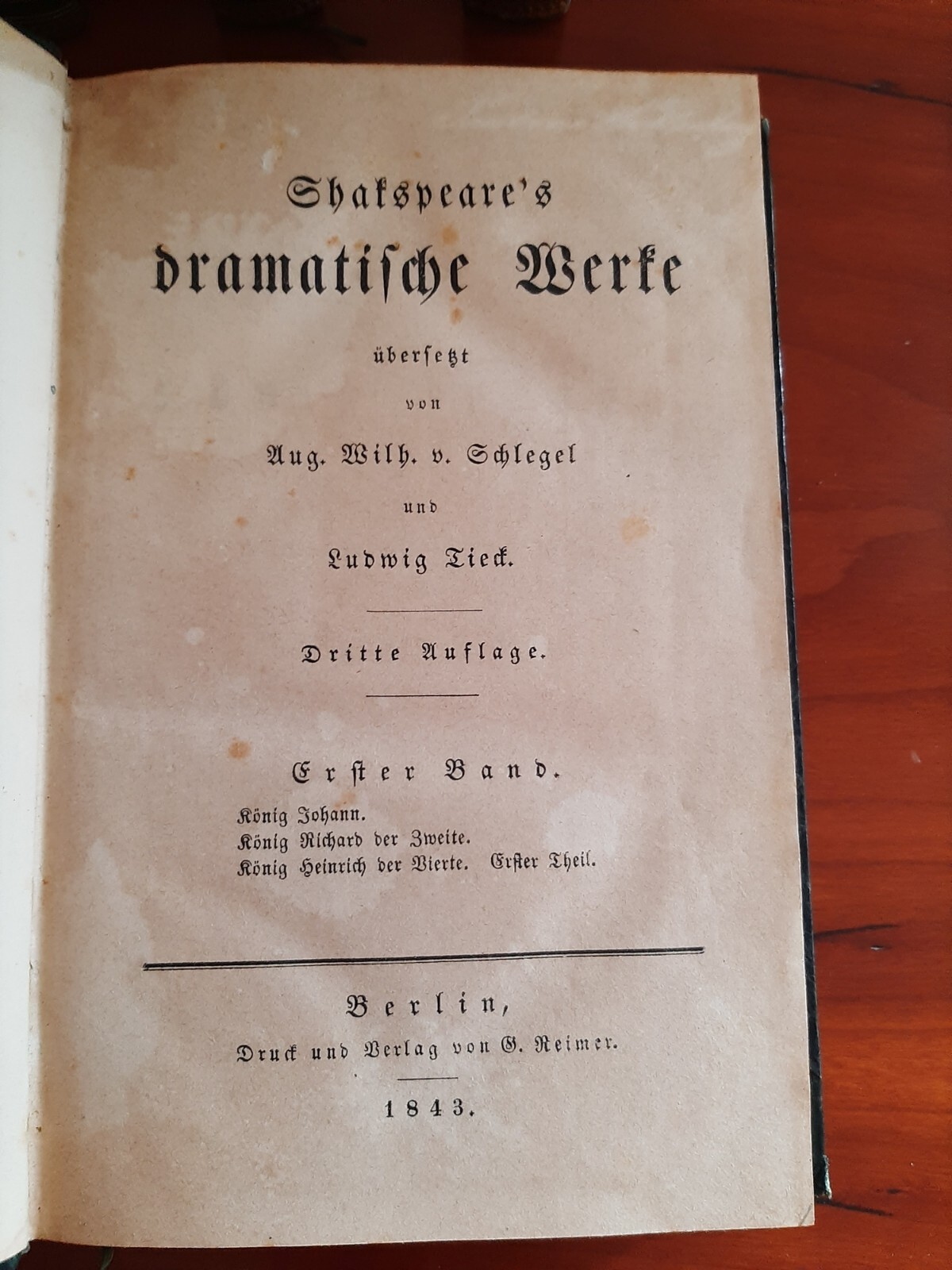 Shakspeare's
dramatische Werke

übersetzt

von

Aug. Wilh. v. Schlegel

und

Ludwig Tieck.

Dritte Auflage.

Erster Band.

König Johann.
König Richard der Zweite.
König Heinrich der Vierte. Erster Theil.

Berlin,
Druck und Verlag von G. Reimer.

1843.